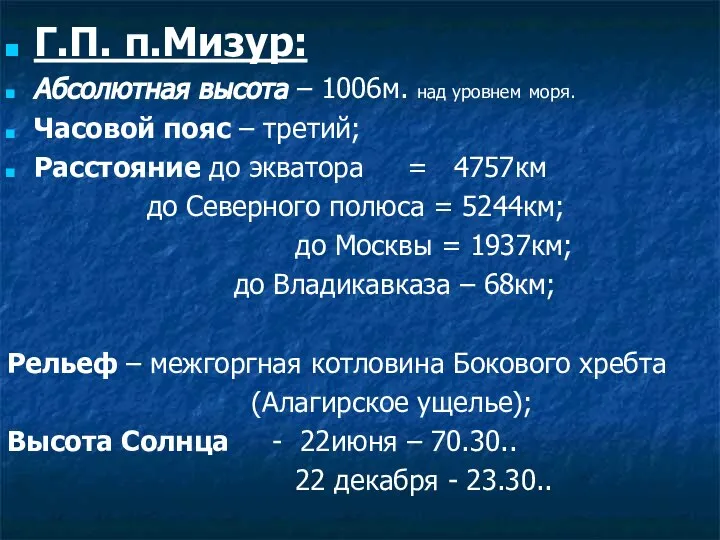 Г.П. п.Мизур:
Абсолютная высота – 1006м. над уровнем моря.
Часовой пояс – третий;
Расстояние до экватора = 4757км
до Северного полюса = 5244км;
до Москвы = 1937км;
до Владикавказа – 68км;

Рельеф – межгоргная котловина Бокового хребта (Алагирское ущелье);
Высота Солнца - 22июня – 70.30..
22 декабря - 23.30..